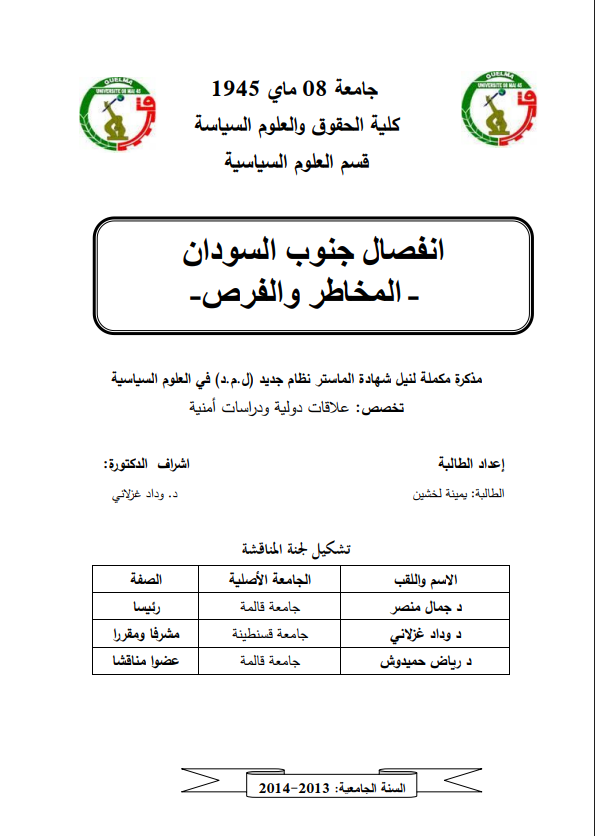 GUELMA
UNIVERSITE 08 MAI 45

GUELMA
UNIVERSITE 08 MAI 45

جامعة 08 ماي 1945
كلية الحقوق والعلوم السياسة
قسم العلوم السياسية

انفصال جنوب السودان
- المخاطر والفرص-

مذكرة مكملة لنيل شهادة الماستر نظام جديد (ل.م.د) في العلوم السياسية
تخصص: علاقات دولية ودراسات أمنية

إعداد الطالبة
الطالبة: يمينة لخشين

اشراف الدكتورة:
د. وداد غزلاني

تشكيل لجنة المناقشة

| الاسم واللقب | الجامعة الأصلية | الصفة |
|---|---|---|
| د جمال منصر | جامعة قالمة | رئيسا |
| د وداد غزلاني | جامعة قسنطينة | مشرفا ومقررا |
| د رياض حميدوش | جامعة قالمة | عضوا مناقشا |

السنة الجامعية: 2013-2014